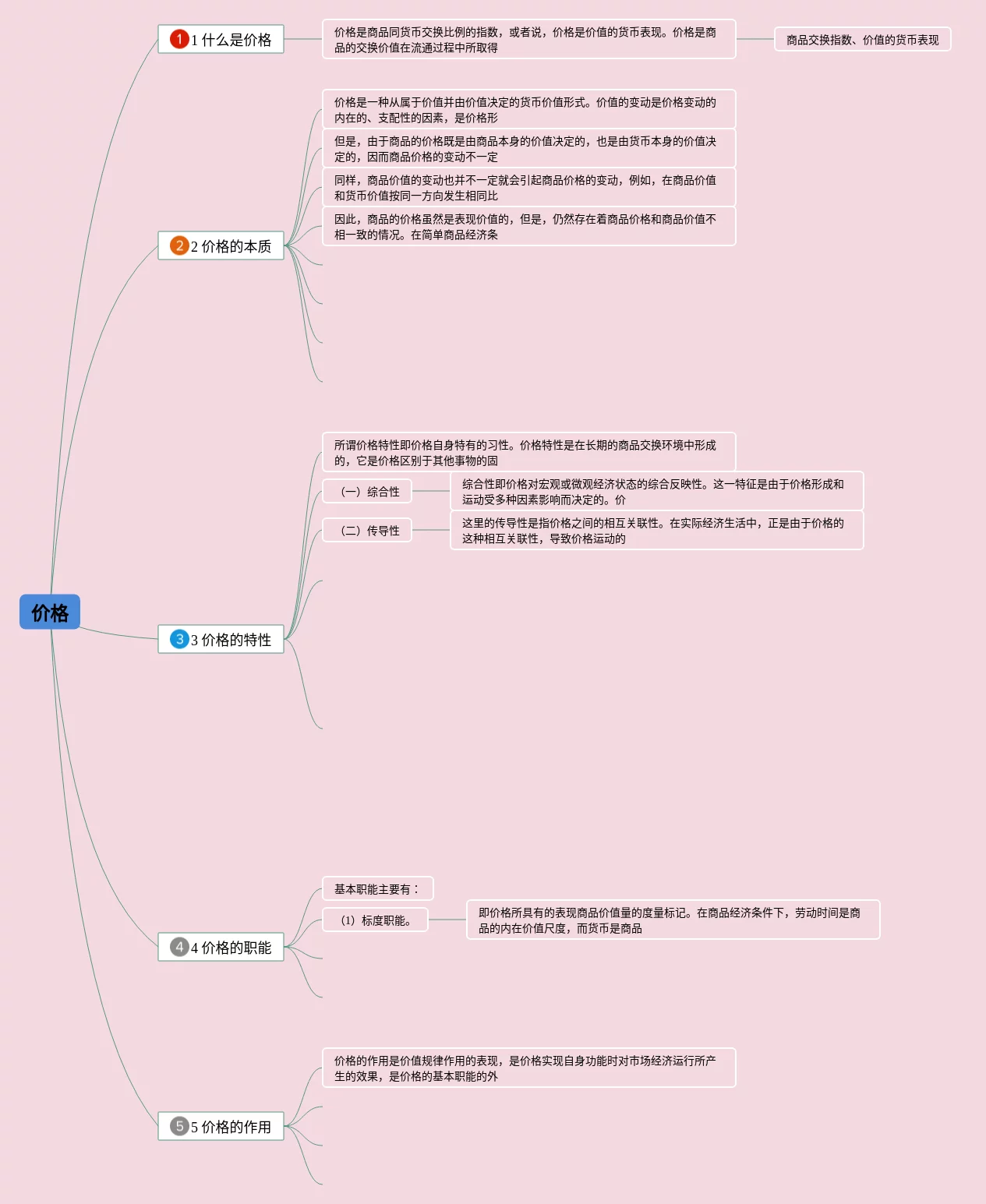 价格

1 1 什么是价格

价格是商品同货币交换比例的指数，或者说，价格是价值的货币表现。价格是商品的交换价值在流通过程中所取得

商品交换指数、价值的货币表现

2 2 价格的本质

价格是一种从属于价值并由价值决定的货币价值形式。价值的变动是价格变动的内在的、支配性的因素，是价格形

但是，由于商品的价格既是由商品本身的价值决定的，也是由货币本身的价值决定的，因而商品价格的变动不一定

同样，商品价值的变动也并不一定就会引起商品价格的变动，例如，在商品价值和货币价值按同一方向发生相同比

因此，商品的价格虽然是表现价值的，但是，仍然存在着商品价格和商品价值不相一致的情况。在简单商品经济条

3 3 价格的特性

所谓价格特性即价格自身特有的习性。价格特性是在长期的商品交换环境中形成的，它是价格区别于其他事物的固

（一）综合性

综合性即价格对宏观或微观经济状态的综合反映性。这一特征是由于价格形成和运动受多种因素影响而决定的。价

（二）传导性

这里的传导性是指价格之间的相互关联性。在实际经济生活中，正是由于价格的这种相互关联性，导致价格运动的

4 4 价格的职能

基本职能主要有：

（1）标度职能。

即价格所具有的表现商品价值量的度量标记。在商品经济条件下，劳动时间是商品的内在价值尺度，而货币是商品

5 5 价格的作用

价格的作用是价值规律作用的表现，是价格实现自身功能时对市场经济运行所产生的效果，是价格的基本职能的外